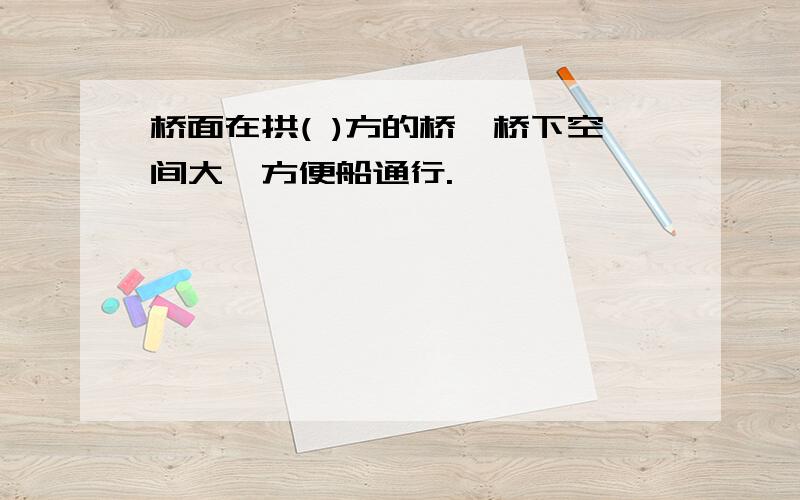 桥面在拱( )方的桥,桥下空间大,方便船通行.